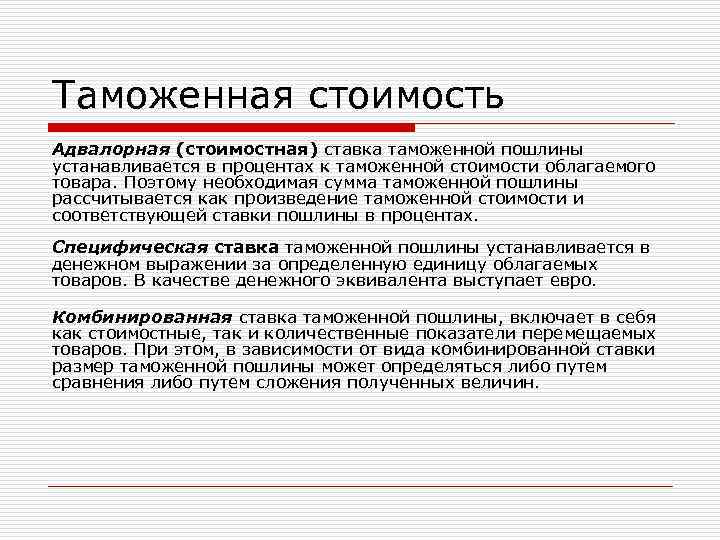 Таможенная стоимость

Адвалорная (стоимостная) ставка таможенной пошлины устанавливается в процентах к таможенной стоимости облагаемого товара. Поэтому необходимая сумма таможенной пошлины рассчитывается как произведение таможенной стоимости и соответствующей ставки пошлины в процентах.

Специфическая ставка таможенной пошлины устанавливается в денежном выражении за определенную единицу облагаемых товаров. В качестве денежного эквивалента выступает евро.

Комбинированная ставка таможенной пошлины, включает в себя как стоимостные, так и количественные показатели перемещаемых товаров. При этом, в зависимости от вида комбинированной ставки размер таможенной пошлины может определяться либо путем сравнения либо путем сложения полученных величин.